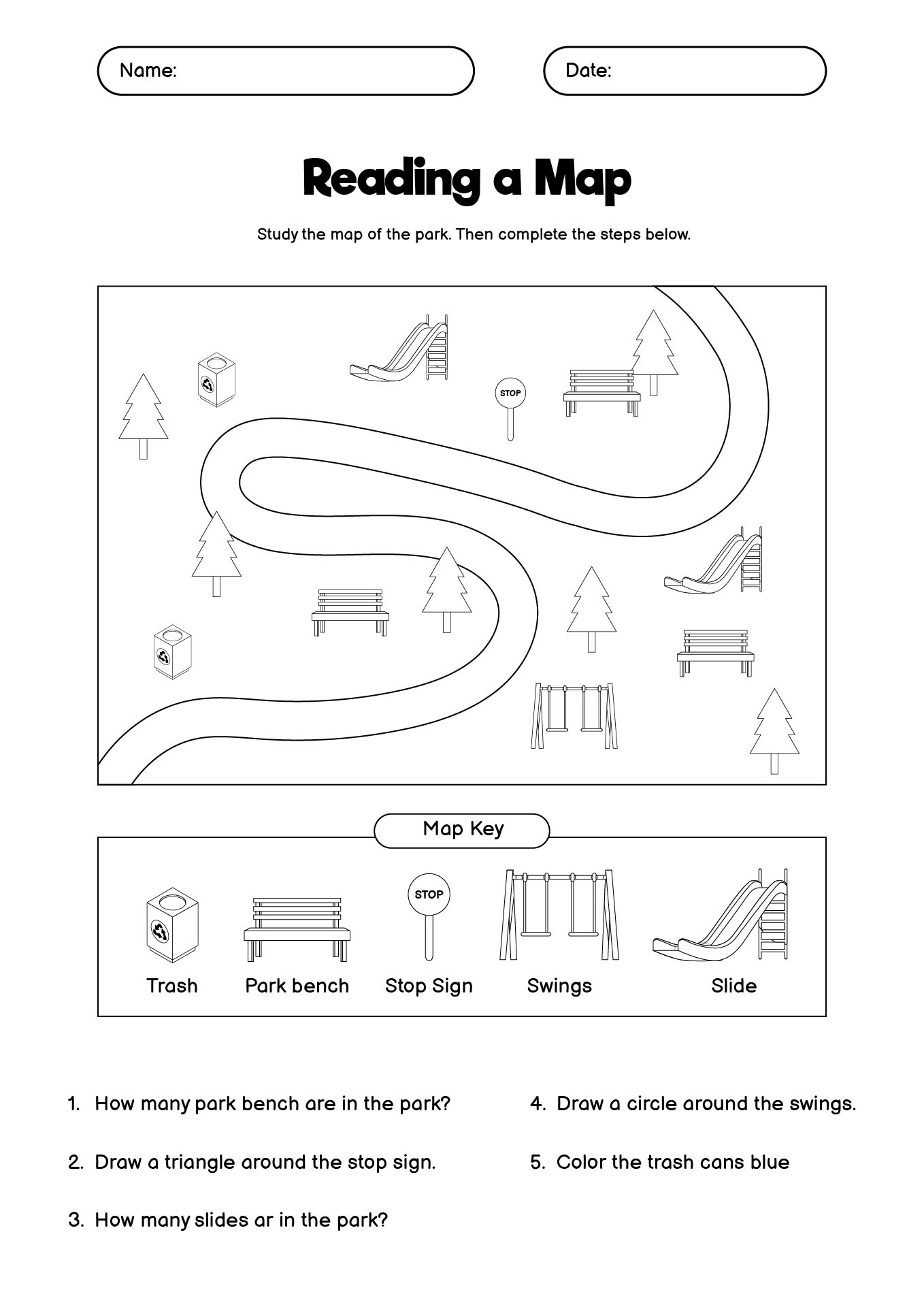 Name:

Date:

Reading a Map

Study the map of the park. Then complete the steps below.

STOP

Map Key

STOP

Trash

Park bench

Stop Sign

Swings

Slide

1. How many park bench are in the park?

2. Draw a triangle around the stop sign.

3. How many slides ar in the park?

4. Draw a circle around the swings.

5. Color the trash cans blue